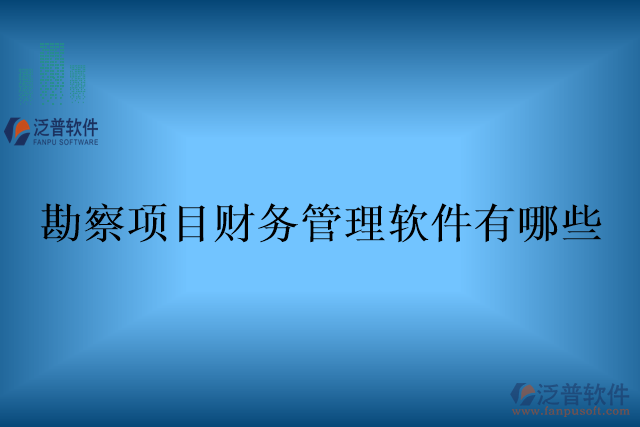 泛普软件
FANPU SOFTWARE

勘察项目财务管理软件有哪些

泛普软件
www.fanpusoft.com